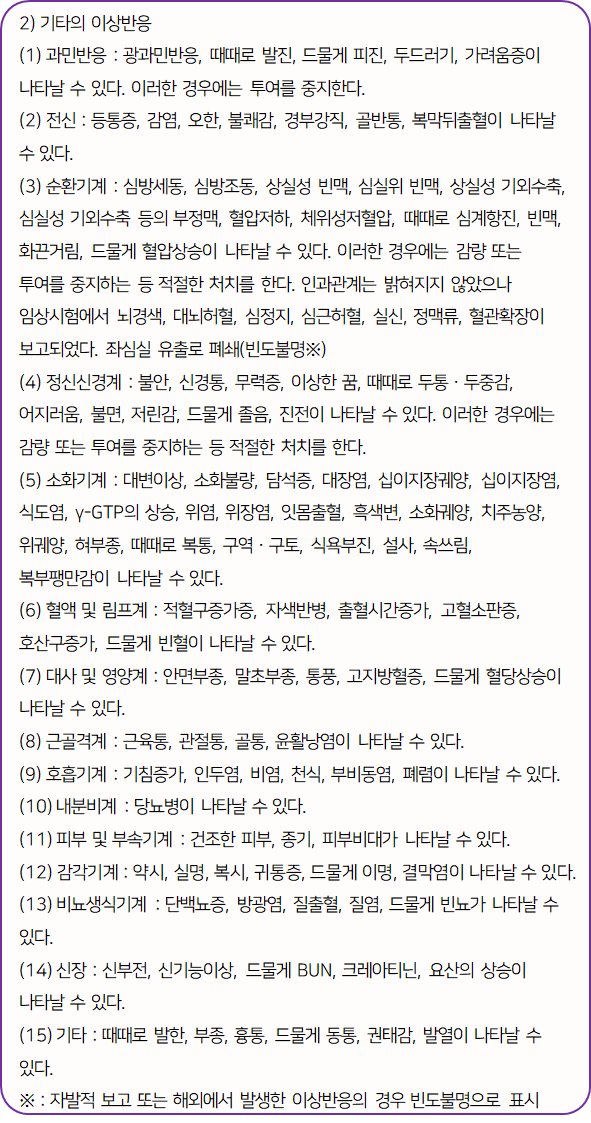 2) 기타의 이상반응
(1) 과민반응 : 광과민반응, 때때로 발진, 드물게 피진, 두드러기, 가려움증이 나타날 수 있다. 이러한 경우에는 투여를 중지한다.
(2) 전신 : 등통증, 감염, 오한, 불쾌감, 경부강직, 골반통, 복막뒤출혈이 나타날 수 있다.
(3) 순환기계 : 심방세동, 심방조동, 상실성 빈맥, 심실위 빈맥, 상실성 기외수축, 심실성 기외수축 등의 부정맥, 혈압저하, 체위성저혈압, 때때로 심계항진, 빈맥, 화끈거림, 드물게 혈압상승이 나타날 수 있다. 이러한 경우에는 감량 또는 투여를 중지하는 등 적절한 처치를 한다. 인과관계는 밝혀지지 않았으나 임상시험에서 뇌경색, 대뇌허혈, 심정지, 심근허혈, 실신, 정맥류, 혈관확장이 보고되었다. 좌심실 유출로 폐쇄(빈도불명※)
(4) 정신신경계 : 불안, 신경통, 무력증, 이상한 꿈, 때때로 두통 · 두중감, 어지러움, 불면, 저린감, 드물게 졸음, 진전이 나타날 수 있다. 이러한 경우에는 감량 또는 투여를 중지하는 등 적절한 처치를 한다.
(5) 소화기계 : 대변이상, 소화불량, 담석증, 대장염, 십이지장궤양, 십이지장염, 식도염, γ-GTP의 상승, 위염, 위장염, 잇몸출혈, 흑색변, 소화궤양, 치주농양, 위궤양, 혀부종, 때때로 복통, 구역 · 구토, 식욕부진, 설사, 속쓰림, 복부팽만감이 나타날 수 있다.
(6) 혈액 및 림프계 : 적혈구증가증, 자색반병, 출혈시간증가, 고혈소판증, 호산구증가, 드물게 빈혈이 나타날 수 있다.
(7) 대사 및 영양계 : 안면부종, 말초부종, 통풍, 고지방혈증, 드물게 혈당상승이 나타날 수 있다.
(8) 근골격계 : 근육통, 관절통, 골통, 윤활낭염이 나타날 수 있다.
(9) 호흡기계 : 기침증가, 인두염, 비염, 천식, 부비동염, 폐렴이 나타날 수 있다.
(10) 내분비계 : 당뇨병이 나타날 수 있다.
(11) 피부 및 부속기계 : 건조한 피부, 종기, 피부비대가 나타날 수 있다.
(12) 감각기계 : 약시, 실명, 복시, 귀통증, 드물게 이명, 결막염이 나타날 수 있다.
(13) 비뇨생식기계 : 단백뇨증, 방광염, 질출혈, 질염, 드물게 빈뇨가 나타날 수 있다.
(14) 신장 : 신부전, 신기능이상, 드물게 BUN, 크레아티닌, 요산의 상승이 나타날 수 있다.
(15) 기타 : 때때로 발한, 부종, 흉통, 드물게 동통, 권태감, 발열이 나타날 수 있다.
※ : 자발적 보고 또는 해외에서 발생한 이상반응의 경우 빈도불명으로 표시